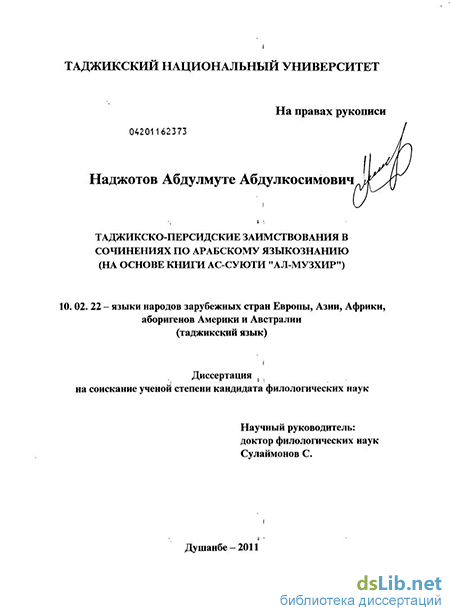 ТАДЖИКСКИЙ НАЦИОНАЛЬНЫЙ УНИВЕРСИТЕТ

На правах рукописи

04201162373

Наджотов Абдулмуте Абдулкосимович

ТАДЖИКСКО-ПЕРСИДСКИЕ ЗАИМСТВОВАНИЯ В СОЧИНЕНИЯХ ПО АРАБСКОМУ ЯЗЫКОЗНАНИЮ (НА ОСНОВЕ КНИГИ АС-СУЮТИ "АЛ-МУЗХИР")

10. 02. 22 – языки народов зарубежных стран Европы, Азии, Африки, аборигенов Америки и Австралии (таджикский язык)

Диссертация
на соискание ученой степени кандидата филологических наук

Научный руководитель:
доктор филологических наук
Сулаймонов С.

Душанбе – 2011

dsLib.net
библиотека диссертаций